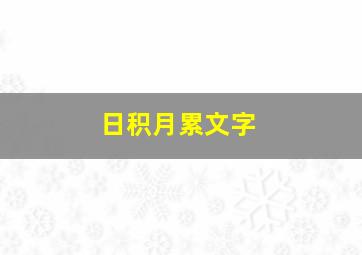 日积月累文字